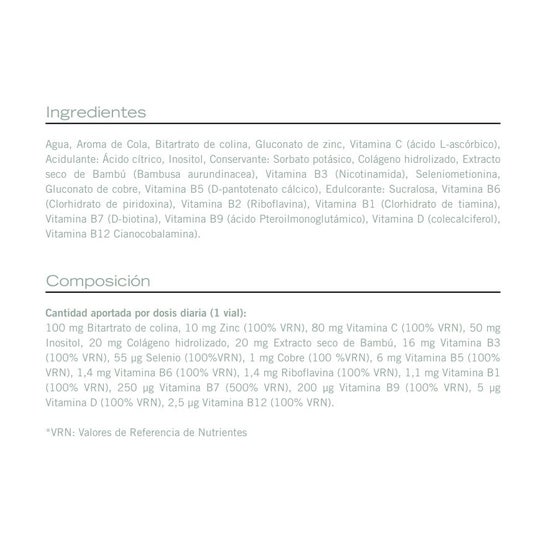 Ingredientes

Agua, Aroma de Cola, Bitartrato de colina, Gluconato de zinc, Vitamina C (ácido L-ascórbico), Acidulante: Ácido cítrico, Inositol, Conservante: Sorbato potásico, Colágeno hidrolizado, Extracto seco de Bambú (Bambusa aurundinacea), Vitamina B3 (Nicotinamida), Seleniometionina, Gluconato de cobre, Vitamina B5 (D-pantotenato cálcico), Edulcorante: Sucralosa, Vitamina B6 (Clorhidrato de piridoxina), Vitamina B2 (Riboflavina), Vitamina B1 (Clorhidrato de tiamina), Vitamina B7 (D-biotina), Vitamina B9 (ácido Pteroilmonoglutámico), Vitamina D (colecalciferol), Vitamina B12 Cianocobalamina).

Composición

Cantidad aportada por dosis diaria (1 vial):
100 mg Bitartrato de colina, 10 mg Zinc (100% VRN), 80 mg Vitamina C (100% VRN), 50 mg Inositol, 20 mg Colágeno hidrolizado, 20 mg Extracto seco de Bambú, 16 mg Vitamina B3 (100% VRN), 55 µg Selenio (100%VRN), 1 mg Cobre (100 %VRN), 6 mg Vitamina B5 (100% VRN), 1,4 mg Vitamina B6 (100% VRN), 1,4 mg Riboflavina (100% VRN), 1,1 mg Vitamina B1 (100% VRN), 250 µg Vitamina B7 (500% VRN), 200 µg Vitamina B9 (100% VRN), 5 µg Vitamina D (100% VRN), 2,5 µg Vitamina B12 (100% VRN).

*VRN: Valores de Referencia de Nutrientes